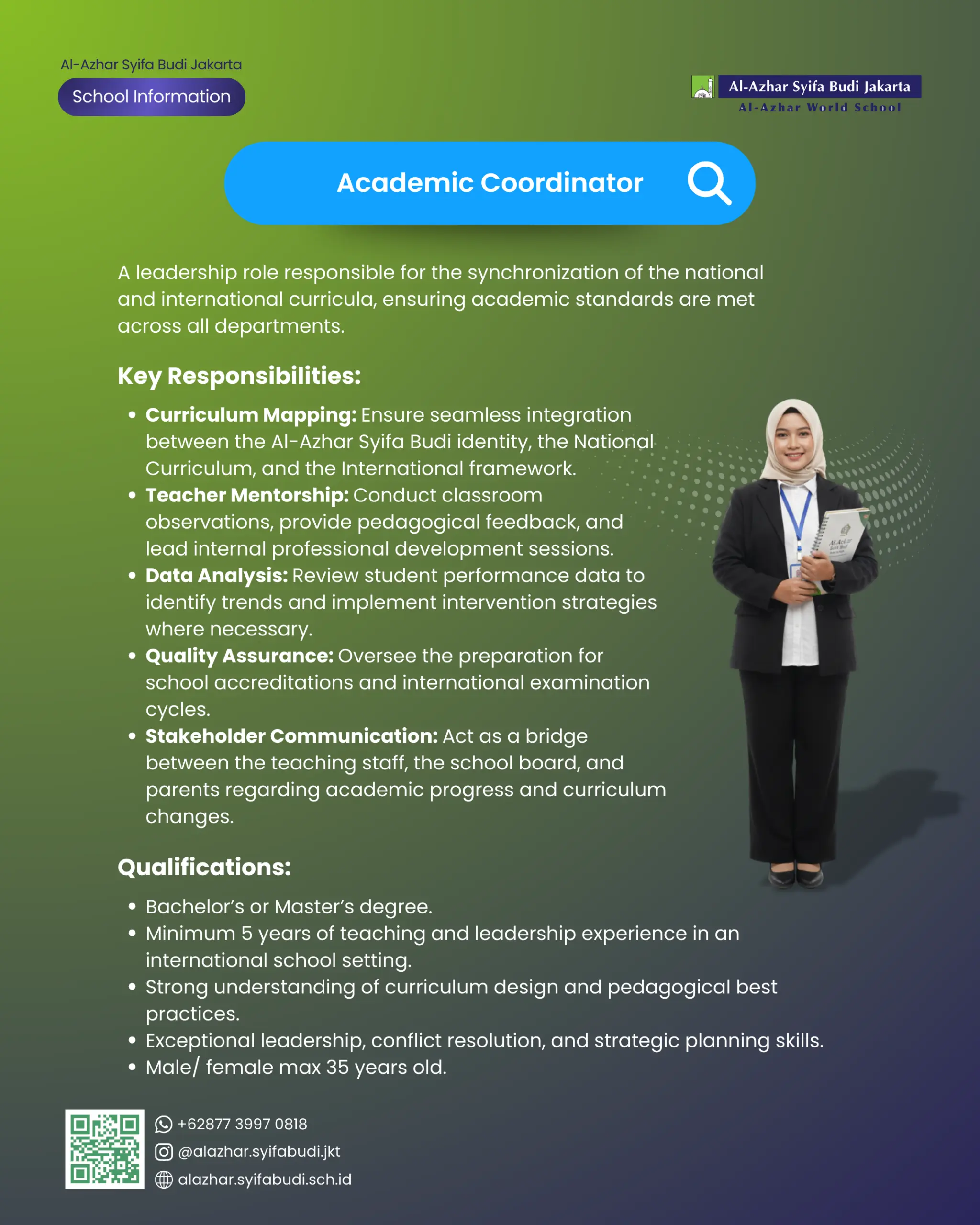 Al-Azhar Syifa Budi Jakarta

School Information

Al-Azhar Syifa Budi Jakarta
Al-Azhar World School

Academic Coordinator

A leadership role responsible for the synchronization of the national and international curricula, ensuring academic standards are met across all departments.

Key Responsibilities:

• Curriculum Mapping: Ensure seamless integration between the Al-Azhar Syifa Budi identity, the National Curriculum, and the International framework.
• Teacher Mentorship: Conduct classroom observations, provide pedagogical feedback, and lead internal professional development sessions.
• Data Analysis: Review student performance data to identify trends and implement intervention strategies where necessary.
• Quality Assurance: Oversee the preparation for school accreditations and international examination cycles.
• Stakeholder Communication: Act as a bridge between the teaching staff, the school board, and parents regarding academic progress and curriculum changes.

Qualifications:

• Bachelor's or Master's degree.
• Minimum 5 years of teaching and leadership experience in an international school setting.
• Strong understanding of curriculum design and pedagogical best practices.
• Exceptional leadership, conflict resolution, and strategic planning skills.
• Male/ female max 35 years old.

+62877 3997 0818
@alazhar.syifabudi.jkt
alazhar.syifabudi.sch.id